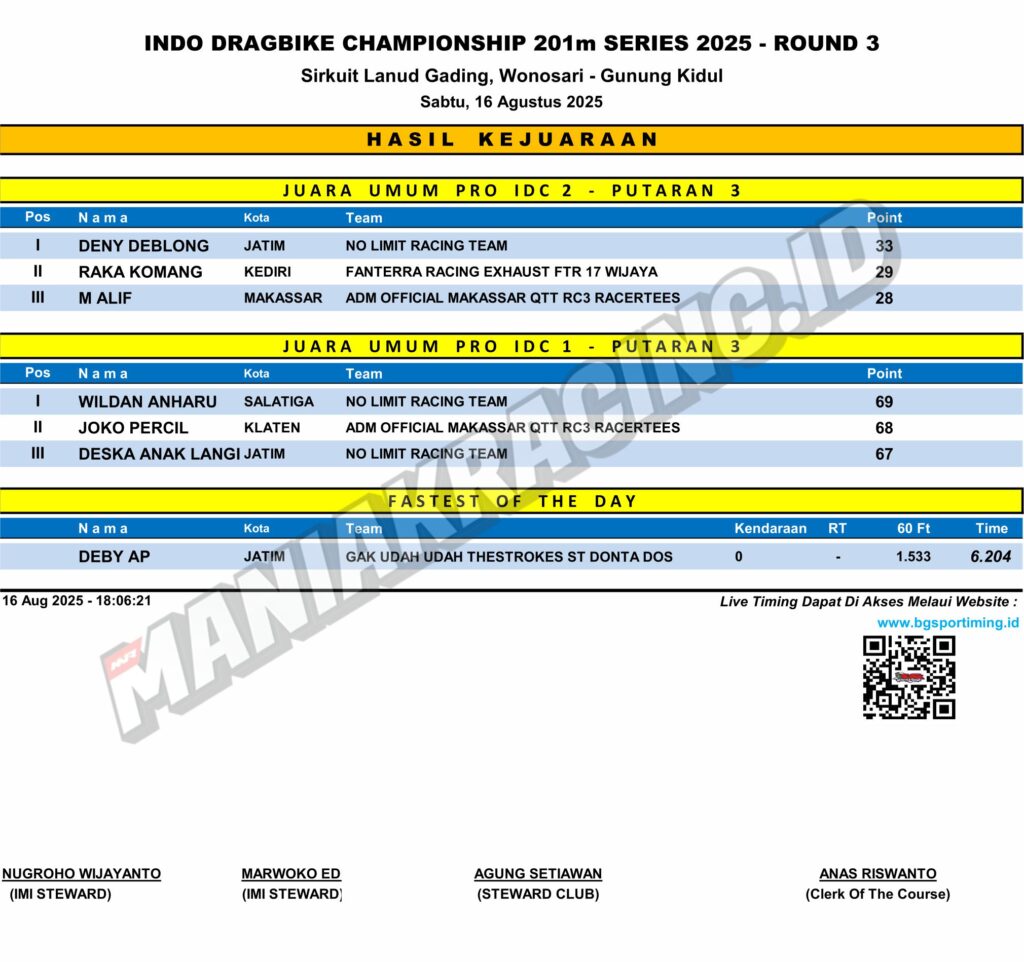 INDO DRAGBIKE CHAMPIONSHIP 201m SERIES 2025 - ROUND 3
Sirkuit Lanud Gading, Wonosari - Gunung Kidul
Sabtu, 16 Agustus 2025

HASIL KEJUARAAN

JUARA UMUM PRO IDC 2 - PUTARAN 3

| Pos | Nama | Kota | Team | Point |
|---|---|---|---|---|
| I | DENY DEBLONG | JATIM | NO LIMIT RACING TEAM | 33 |
| II | RAKA KOMANG | KEDIRI | FANTERRA RACING EXHAUST FTR 17 WIJAYA | 29 |
| III | M ALIF | MAKASSAR | ADM OFFICIAL MAKASSAR QTT RC3 RACERTEES | 28 |

JUARA UMUM PRO IDC 1 - PUTARAN 3

| Pos | Nama | Kota | Team | Point |
|---|---|---|---|---|
| I | WILDAN ANHARU | SALATIGA | NO LIMIT RACING TEAM | 69 |
| II | JOKO PERCIL | KLATEN | ADM OFFICIAL MAKASSAR QTT RC3 RACERTEES | 68 |
| III | DESKA ANAK LANGI | JATIM | NO LIMIT RACING TEAM | 67 |

FASTEST OF THE DAY

| Nama | Kota | Team | Kendaraan | RT | 60 Ft | Time |
|---|---|---|---|---|---|---|
| DEBY AP | JATIM | GAK UDAH UDAH THESTROKES ST DONTA DOS | 0 | - | 1.533 | 6.204 |

16 Aug 2025 - 18:06:21
Live Timing Dapat Di Akses Melaui Website :
www.bgsportiming.id

MANIAKRACING.ID

NUGROHO WIJAYANTO
(IMI STEWARD)

MARWOKO ED
(IMI STEWARD)

AGUNG SETIAWAN
(STEWARD CLUB)

ANAS RISWANTO
(Clerk Of The Course)